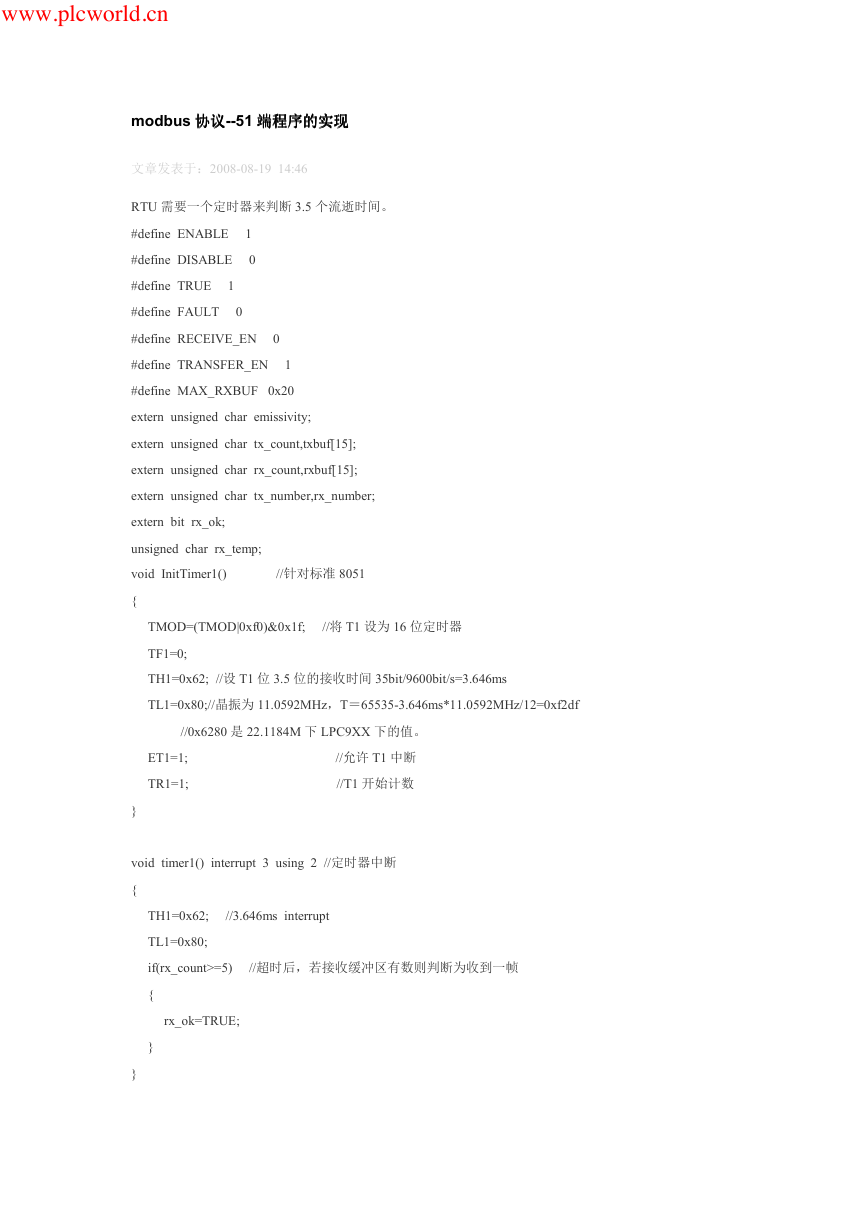 www.plcworld.cn

modbus 协议--51 端程序的实现

文章发表于：2008-08-19 14:46

RTU 需要一个定时器来判断 3.5 个流逝时间。

#define ENABLE 1

#define DISABLE 0

#define TRUE 1

#define FAULT 0

#define RECEIVE_EN 0

#define TRANSFER_EN 1

#define MAX_RXBUF 0x20

extern unsigned char emissivity;

extern unsigned char tx_count,txbuf[15];

extern unsigned char rx_count,rxbuf[15];

extern unsigned char tx_number,rx_number;

extern bit rx_ok;

unsigned char rx_temp;

void InitTimer1() //针对标准 8051

{

TMOD=(TMOD|0xf0)&0x1f; //将 T1 设为 16 位定时器

TF1=0;

TH1=0x62; //设 T1 位 3.5 位的接收时间 35bit/9600bit/s=3.646ms

TL1=0x80;//晶振为 11.0592MHz，T＝65535-3.646ms*11.0592MHz/12=0xf2df

//0x6280 是 22.1184M 下 LPC9XX 下的值。

ET1=1; //允许 T1 中断

TR1=1; //T1 开始计数

}

void timer1() interrupt 3 using 2 //定时器中断

{

TH1=0x62; //3.646ms interrupt

TL1=0x80;

if(rx_count>=5) //超时后，若接收缓冲区有数则判断为收到一帧

{

rx_ok=TRUE;

}

}